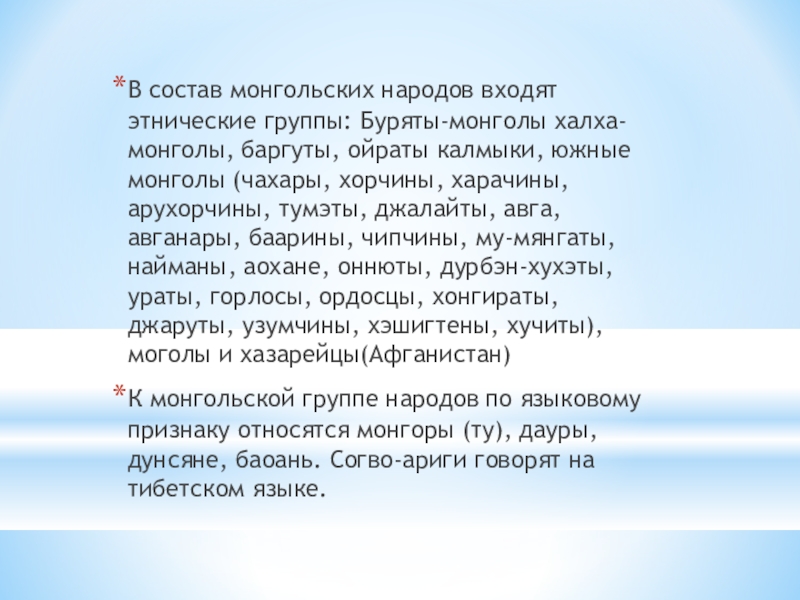 *В состав монгольских народов входят этнические группы: Буряты-монголы халха-монголы, баргуты, ойраты калмыки, южные монголы (чахары, хорчины, харачины, арухорчины, тумэты, джалайты, авга, авганары, баарины, чипчины, му-мянгаты, найманы, аохане, оннюты, дурбэн-хухэты, ураты, горлосы, ордосцы, хонгираты, джаруты, узумчины, хэшигтены, хучиты), моголы и хазарейцы(Афганистан)

*К монгольской группе народов по языковому признаку относятся монгоры (ту), дауры, дунсяне, баоань. Согво-ариги говорят на тибетском языке.